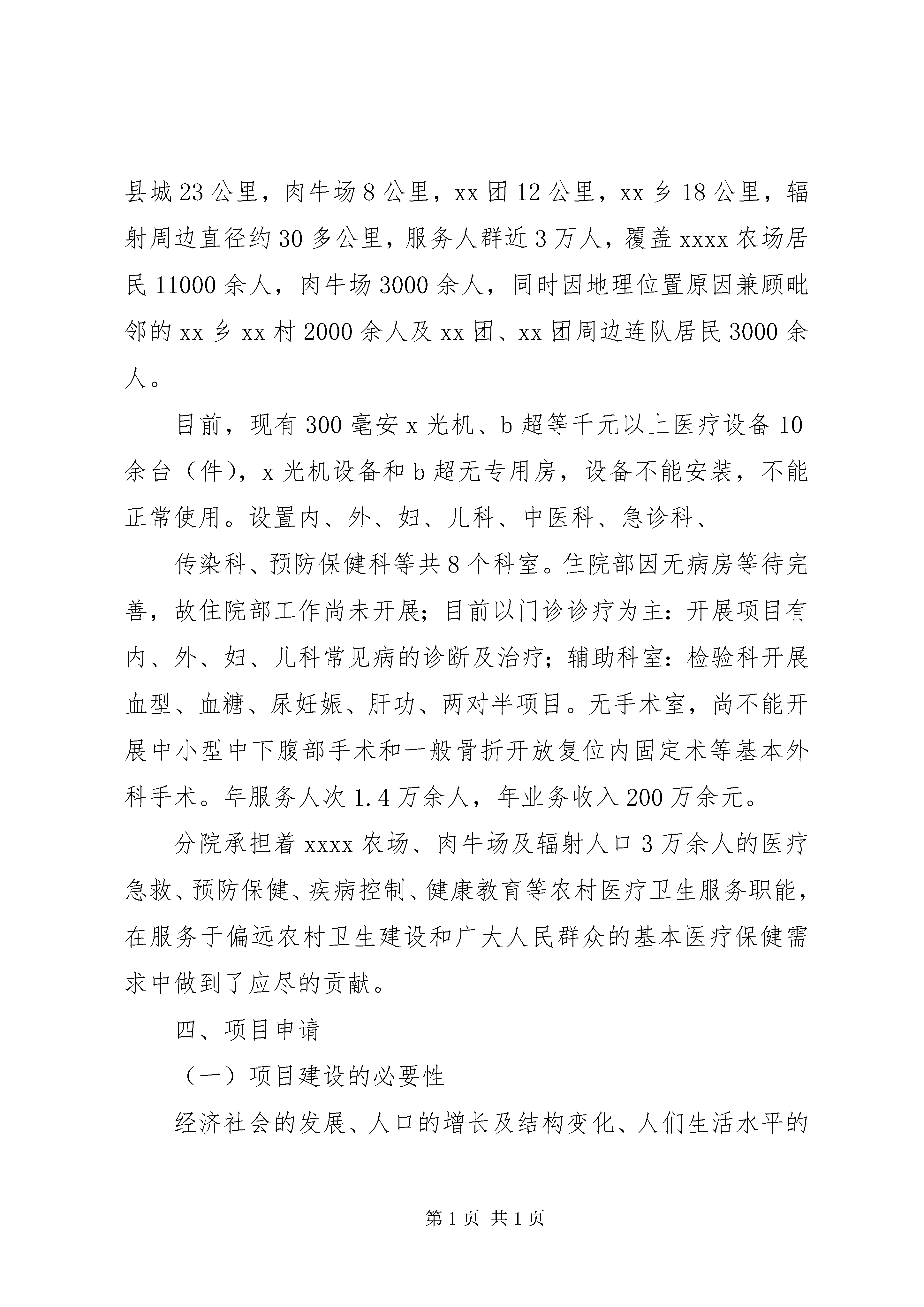 县城23公里，肉牛场8公里，xx团12公里，xx乡18公里，辐射周边直径约30多公里，服务人群近3万人，覆盖xxxx农场居民11000余人，肉牛场3000余人，同时因地理位置原因兼顾毗邻的xx乡xx村2000余人及xx团、xx团周边连队居民3000余人。

目前，现有300毫安x光机、b超等千元以上医疗设备10余台（件），x光机设备和b超无专用房，设备不能安装，不能正常使用。设置内、外、妇、儿科、中医科、急诊科、

传染科、预防保健科等共8个科室。住院部因无病房等待完善，故住院部工作尚未开展；目前以门诊诊疗为主：开展项目有内、外、妇、儿科常见病的诊断及治疗；辅助科室：检验科开展血型、血糖、尿妊娠、肝功、两对半项目。无手术室，尚不能开展中小型中下腹部手术和一般骨折开放复位内固定术等基本外科手术。年服务人次1.4万余人，年业务收入200万余元。

分院承担着xxxx农场、肉牛场及辐射人口3万余人的医疗急救、预防保健、疾病控制、健康教育等农村医疗卫生服务职能，在服务于偏远农村卫生建设和广大人民群众的基本医疗保健需求中做到了应尽的贡献。

四、项目申请

（一）项目建设的必要性

经济社会的发展、人口的增长及结构变化、人们生活水平的

第1页 共1页